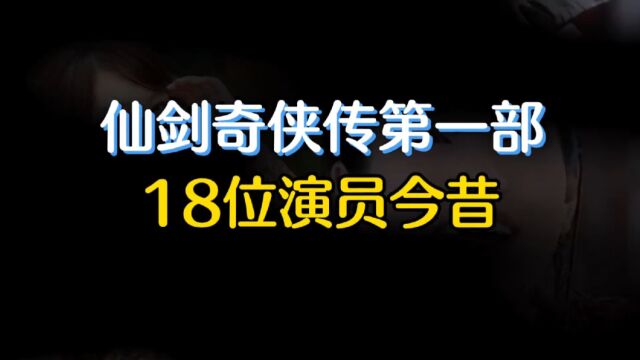 仙剑奇侠传第一部
18位演员今昔